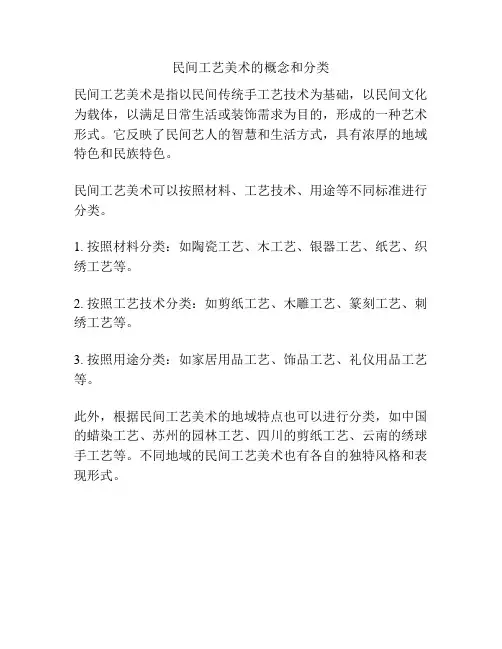 民间工艺美术的概念和分类

民间工艺美术是指以民间传统手工艺技术为基础，以民间文化为载体，以满足日常生活或装饰需求为目的，形成的一种艺术形式。它反映了民间艺人的智慧和生活方式，具有浓厚的地域特色和民族特色。

民间工艺美术可以按照材料、工艺技术、用途等不同标准进行分类。

1. 按照材料分类：如陶瓷工艺、木工艺、银器工艺、纸艺、织绣工艺等。

2. 按照工艺技术分类：如剪纸工艺、木雕工艺、篆刻工艺、刺绣工艺等。

3. 按照用途分类：如家居用品工艺、饰品工艺、礼仪用品工艺等。

此外，根据民间工艺美术的地域特点也可以进行分类，如中国的蜡染工艺、苏州的园林工艺、四川的剪纸工艺、云南的绣球手工艺等。不同地域的民间工艺美术也有各自的独特风格和表现形式。